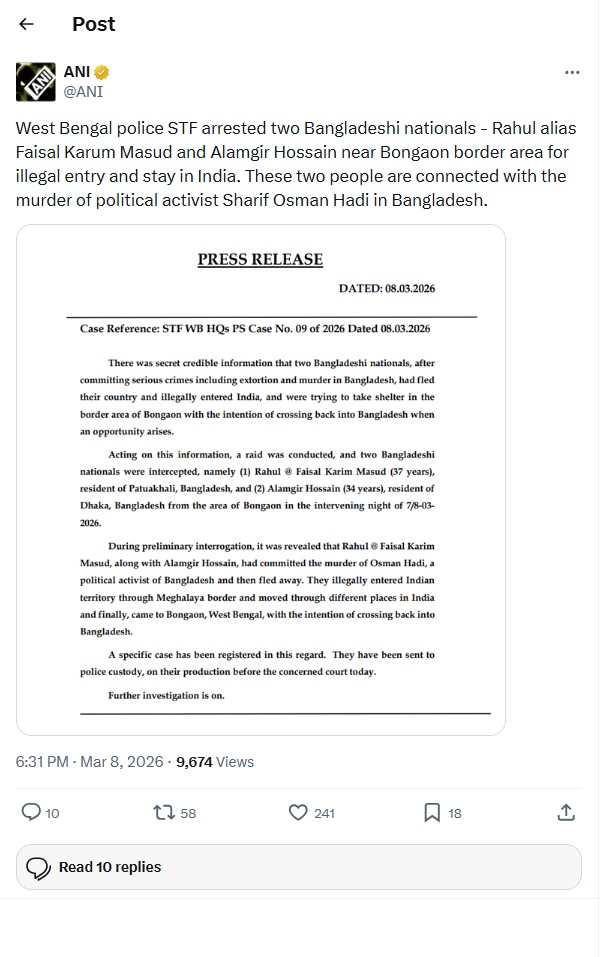 Post

ANI
@ANI

West Bengal police STF arrested two Bangladeshi nationals - Rahul alias Faisal Karum Masud and Alamgir Hossain near Bongaon border area for illegal entry and stay in India. These two people are connected with the murder of political activist Sharif Osman Hadi in Bangladesh.

PRESS RELEASE

DATED: 08.03.2026

Case Reference: STF WB HQs PS Case No. 09 of 2026 Dated 08.03.2026

There was secret credible information that two Bangladeshi nationals, after committing serious crimes including extortion and murder in Bangladesh, had fled their country and illegally entered India, and were trying to take shelter in the border area of Bongaon with the intention of crossing back into Bangladesh when an opportunity arises.

Acting on this information, a raid was conducted, and two Bangladeshi nationals were intercepted, namely (1) Rahul @ Faisal Karim Masud (37 years), resident of Patuakhali, Bangladesh, and (2) Alamgir Hossain (34 years), resident of Dhaka, Bangladesh from the area of Bongaon in the intervening night of 7/8-03-2026.

During preliminary interrogation, it was revealed that Rahul @ Faisal Karim Masud, along with Alamgir Hossain, had committed the murder of Osman Hadi, a political activist of Bangladesh and then fled away. They illegally entered Indian territory through Meghalaya border and moved through different places in India and finally, came to Bongaon, West Bengal, with the intention of crossing back into Bangladesh.

A specific case has been registered in this regard. They have been sent to police custody, on their production before the concerned court today.

Further investigation is on.

6:31 PM · Mar 8, 2026 · 9,674 Views

10 58 241 18

Read 10 replies